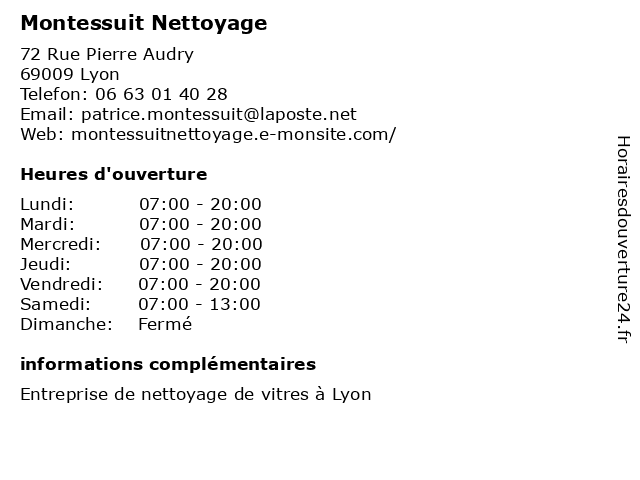 Montessuit Nettoyage

72 Rue Pierre Audry
69009 Lyon
Telefon: 06 63 01 40 28
Email: patrice.montessuit@laposte.net
Web: montessuitnettoyage.e-monsite.com/

Heures d'ouverture

| | |
|---|---|
| Lundi: | 07:00 - 20:00 |
| Mardi: | 07:00 - 20:00 |
| Mercredi: | 07:00 - 20:00 |
| Jeudi: | 07:00 - 20:00 |
| Vendredi: | 07:00 - 20:00 |
| Samedi: | 07:00 - 13:00 |
| Dimanche: | Fermé |

informations complémentaires

Entreprise de nettoyage de vitres à Lyon

Horairesdouverture24.fr